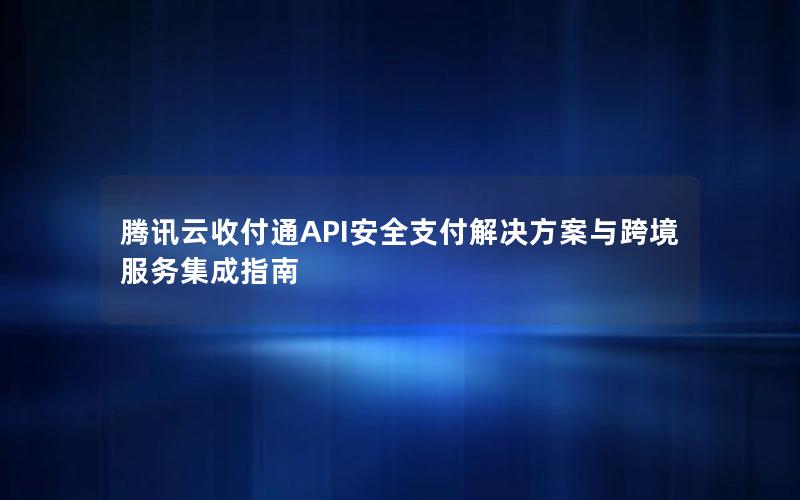 腾讯云收付通API安全支付解决方案与跨境服务集成指南